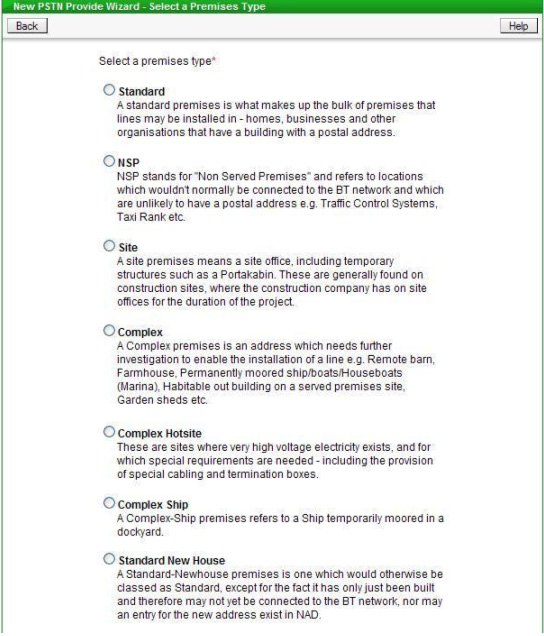 New PSTN Provide Wizard - Select a Premises Type

Back

Help

Select a premises type*

Standard
A standard premises is what makes up the bulk of premises that lines may be installed in - homes, businesses and other organisations that have a building with a postal address.

NSP
NSP stands for "Non Served Premises" and refers to locations which wouldn't normally be connected to the BT network and which are unlikely to have a postal address e.g. Traffic Control Systems, Taxi Rank etc.

Site
A site premises means a site office, including temporary structures such as a Portakabin. These are generally found on construction sites, where the construction company has on site offices for the duration of the project.

Complex
A Complex premises is an address which needs further investigation to enable the installation of a line e.g. Remote barn, Farmhouse, Permanently moored ship/boats/Houseboats (Marina), Habitable out building on a served premises site, Garden sheds etc.

Complex Hotsite
These are sites where very high voltage electricity exists, and for which special requirements are needed - including the provision of special cabling and termination boxes.

Complex Ship
A Complex-Ship premises refers to a Ship temporarily moored in a dockyard.

Standard New House
A Standard-Newhouse premises is one which would otherwise be classed as Standard, except for the fact it has only just been built and therefore may not yet be connected to the BT network, nor may an entry for the new address exist in NAD.